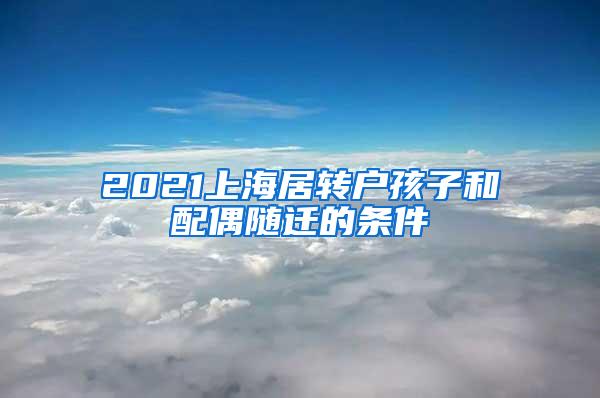 2021上海居转户孩子和配偶随迁的条件